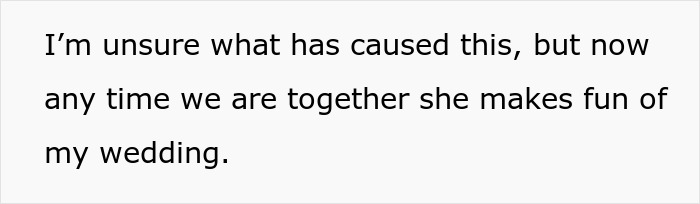 I’m unsure what has caused this, but now any time we are together she makes fun of my wedding.